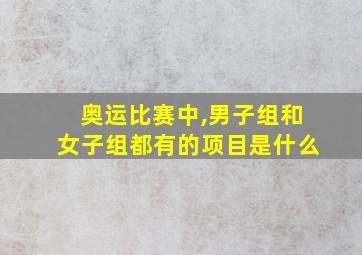 奥运比赛中,男子组和女子组都有的项目是什么